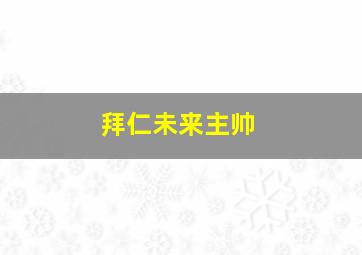 拜仁未来主帅